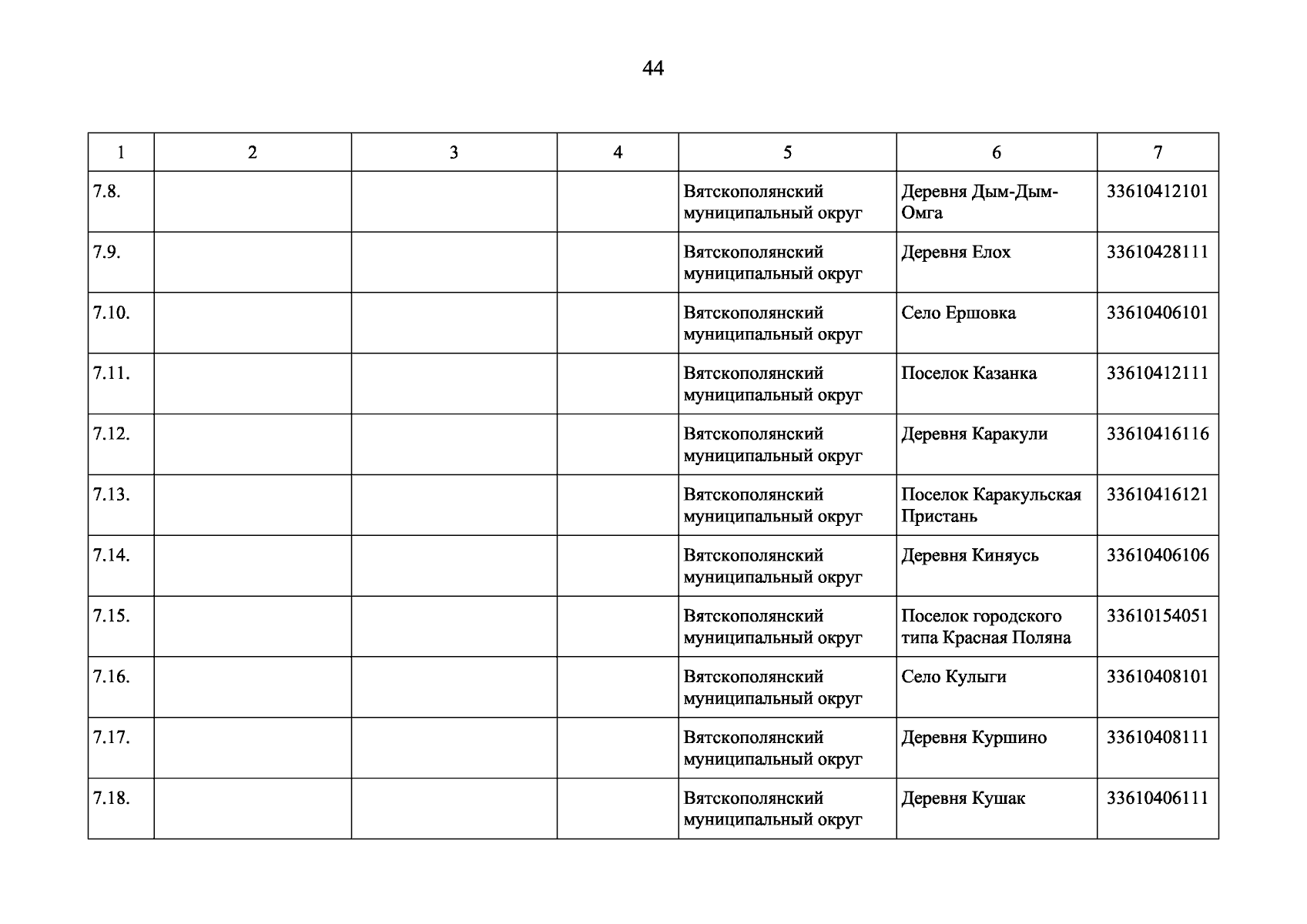 44

| 1 | 2 | 3 | 4 | 5 | 6 | 7 |
|---|---|---|---|---|---|---|
| 7.8. | | | | Вятскополянский муниципальный округ | Деревня Дым-Дым-Омга | 33610412101 |
| 7.9. | | | | Вятскополянский муниципальный округ | Деревня Елох | 33610428111 |
| 7.10. | | | | Вятскополянский муниципальный округ | Село Ершовка | 33610406101 |
| 7.11. | | | | Вятскополянский муниципальный округ | Поселок Казанка | 33610412111 |
| 7.12. | | | | Вятскополянский муниципальный округ | Деревня Каракули | 33610416116 |
| 7.13. | | | | Вятскополянский муниципальный округ | Поселок Каракульская Пристань | 33610416121 |
| 7.14. | | | | Вятскополянский муниципальный округ | Деревня Киняусь | 33610406106 |
| 7.15. | | | | Вятскополянский муниципальный округ | Поселок городского типа Красная Поляна | 33610154051 |
| 7.16. | | | | Вятскополянский муниципальный округ | Село Кулыги | 33610408101 |
| 7.17. | | | | Вятскополянский муниципальный округ | Деревня Куршино | 33610408111 |
| 7.18. | | | | Вятскополянский муниципальный округ | Деревня Кушак | 33610406111 |